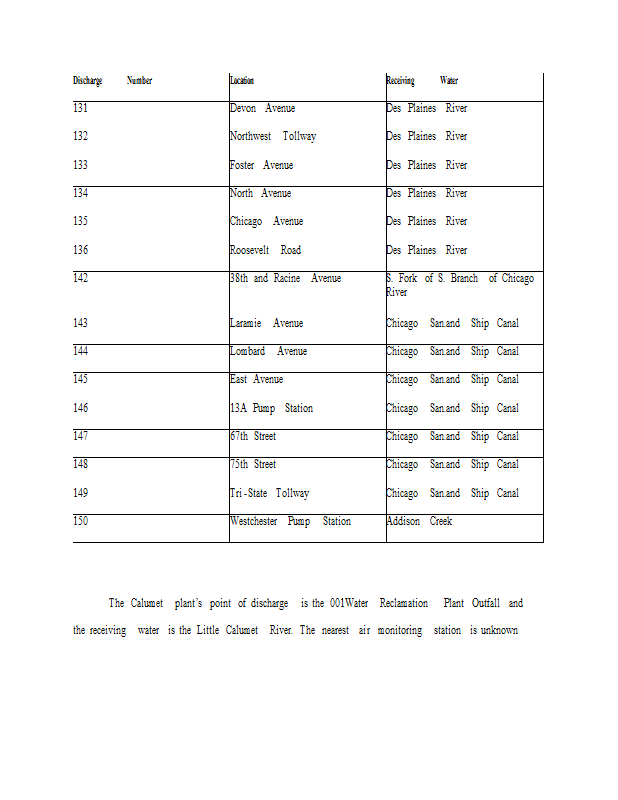 | Discharge Number | Location | Receiving Water |
|---|---|---|
| 131 | Devon Avenue | Des Plaines River |
| 132 | Northwest Tollway | Des Plaines River |
| 133 | Foster Avenue | Des Plaines River |
| 134 | North Avenue | Des Plaines River |
| 135 | Chicago Avenue | Des Plaines River |
| 136 | Roosevelt Road | Des Plaines River |
| 142 | 38th and Racine Avenue | S. Fork of S. Branch of Chicago River |
| 143 | Laramie Avenue | Chicago San.and Ship Canal |
| 144 | Lombard Avenue | Chicago San.and Ship Canal |
| 145 | East Avenue | Chicago San.and Ship Canal |
| 146 | 13A Pump Station | Chicago San.and Ship Canal |
| 147 | 67th Street | Chicago San.and Ship Canal |
| 148 | 75th Street | Chicago San.and Ship Canal |
| 149 | Tri-State Tollway | Chicago San.and Ship Canal |
| 150 | Westchester Pump Station | Addison Creek |

The Calumet plant's point of discharge is the 001Water Reclamation Plant Outfall and the receiving water is the Little Calumet River. The nearest air monitoring station is unknown